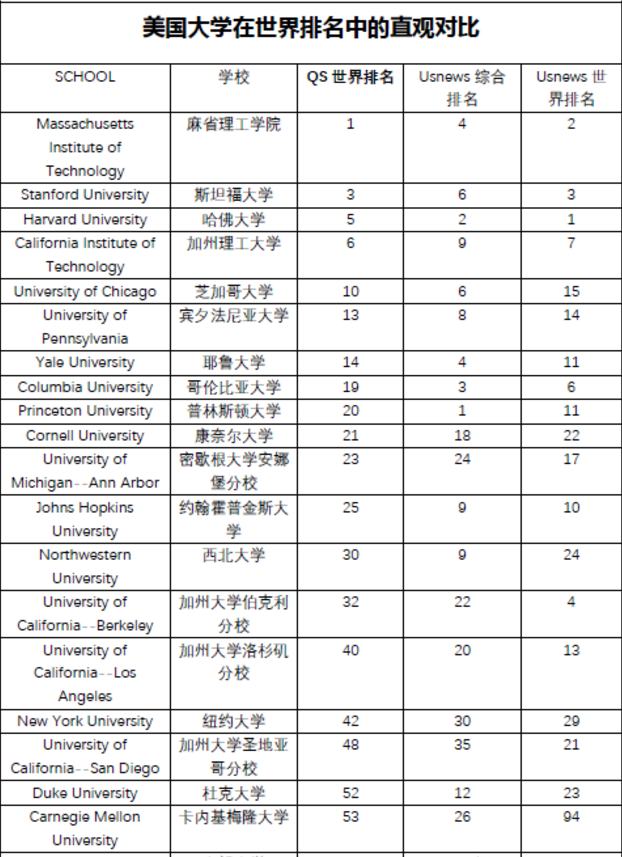 美国大学在世界排名中的直观对比

| SCHOOL | 学校 | QS 世界排名 | Usnews 综合排名 | Usnews 世界排名 |
|---|---|---|---|---|
| Massachusetts Institute of Technology | 麻省理工学院 | 1 | 4 | 2 |
| Stanford University | 斯坦福大学 | 3 | 6 | 3 |
| Harvard University | 哈佛大学 | 5 | 2 | 1 |
| California Institute of Technology | 加州理工大学 | 6 | 9 | 7 |
| University of Chicago | 芝加哥大学 | 10 | 6 | 15 |
| University of Pennsylvania | 宾夕法尼亚大学 | 13 | 8 | 14 |
| Yale University | 耶鲁大学 | 14 | 4 | 11 |
| Columbia University | 哥伦比亚大学 | 19 | 3 | 6 |
| Princeton University | 普林斯顿大学 | 20 | 1 | 11 |
| Cornell University | 康奈尔大学 | 21 | 18 | 22 |
| University of Michigan--Ann Arbor | 密歇根大学安娜堡分校 | 23 | 24 | 17 |
| Johns Hopkins University | 约翰霍普金斯大学 | 25 | 9 | 10 |
| Northwestern University | 西北大学 | 30 | 9 | 24 |
| University of California--Berkeley | 加州大学伯克利分校 | 32 | 22 | 4 |
| University of California--Los Angeles | 加州大学洛杉矶分校 | 40 | 20 | 13 |
| New York University | 纽约大学 | 42 | 30 | 29 |
| University of California--San Diego | 加州大学圣地亚哥分校 | 48 | 35 | 21 |
| Duke University | 杜克大学 | 52 | 12 | 23 |
| Carnegie Mellon University | 卡内基梅隆大学 | 53 | 26 | 94 |